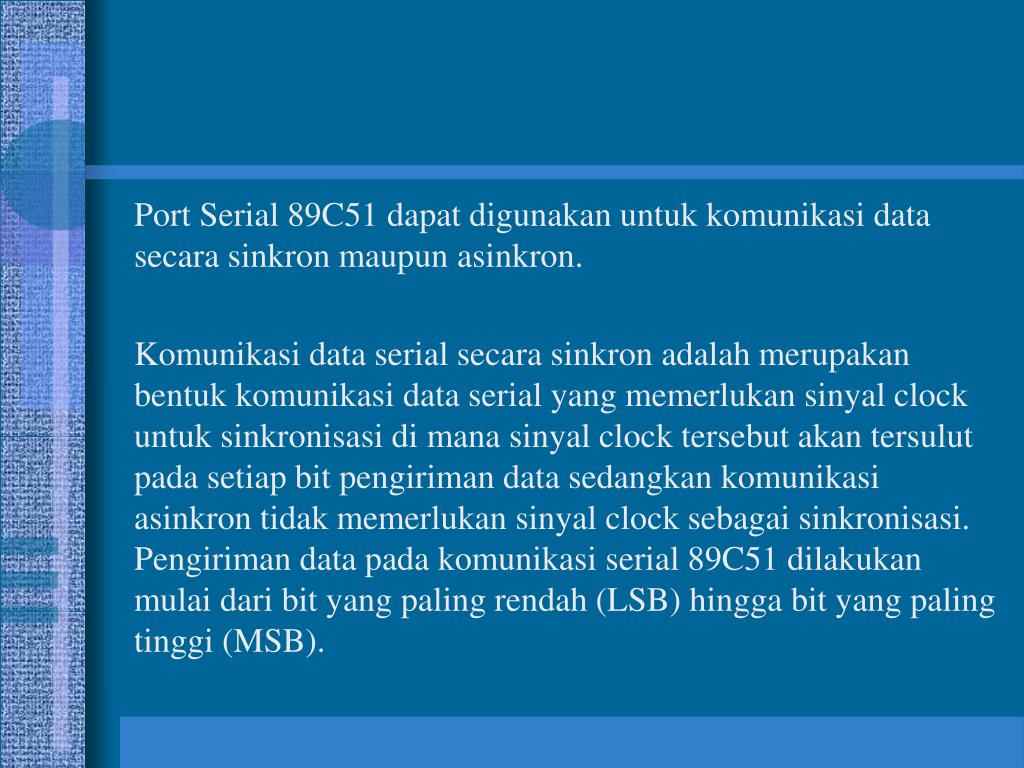 Port Serial 89C51 dapat digunakan untuk komunikasi data secara sinkron maupun asinkron.

Komunikasi data serial secara sinkron adalah merupakan bentuk komunikasi data serial yang memerlukan sinyal clock untuk sinkronisasi di mana sinyal clock tersebut akan tersulut pada setiap bit pengiriman data sedangkan komunikasi asinkron tidak memerlukan sinyal clock sebagai sinkronisasi. Pengiriman data pada komunikasi serial 89C51 dilakukan mulai dari bit yang paling rendah (LSB) hingga bit yang paling tinggi (MSB).